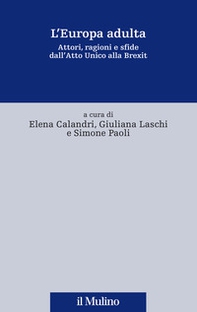 L'Europa adulta

Attori, ragioni e sfide dall'Atto Unico alla Brexit

a cura di
Elena Calandri, Giuliana Laschi e Simone Paoli

il Mulino